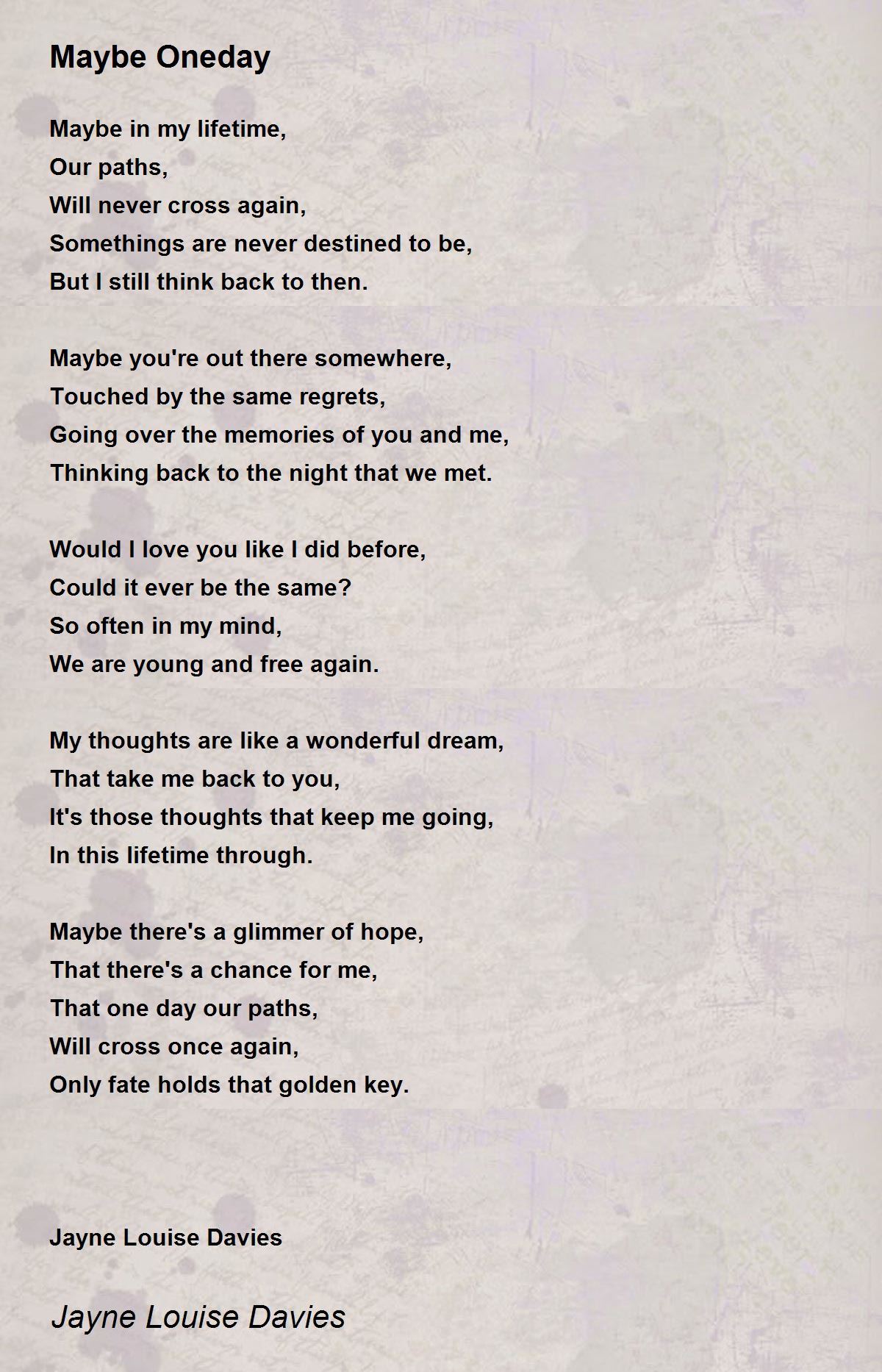 Maybe Oneday

Maybe in my lifetime,
Our paths,
Will never cross again,
Somethings are never destined to be,
But I still think back to then.

Maybe you're out there somewhere,
Touched by the same regrets,
Going over the memories of you and me,
Thinking back to the night that we met.

Would I love you like I did before,
Could it ever be the same?
So often in my mind,
We are young and free again.

My thoughts are like a wonderful dream,
That take me back to you,
It's those thoughts that keep me going,
In this lifetime through.

Maybe there's a glimmer of hope,
That there's a chance for me,
That one day our paths,
Will cross once again,
Only fate holds that golden key.

Jayne Louise Davies

Jayne Louise Davies